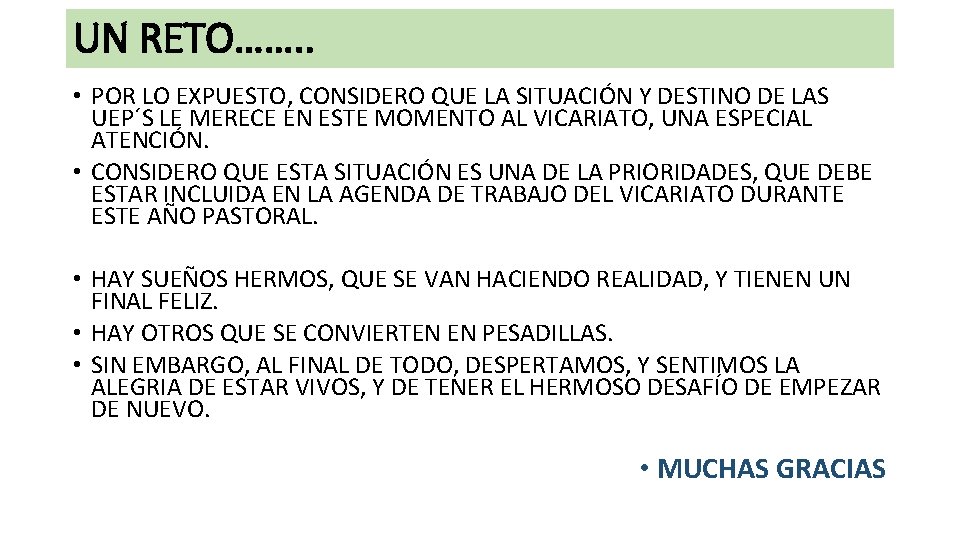 UN RETO……..

• POR LO EXPUESTO, CONSIDERO QUE LA SITUACIÓN Y DESTINO DE LAS UEP´S LE MERECE EN ESTE MOMENTO AL VICARIATO, UNA ESPECIAL ATENCIÓN.
• CONSIDERO QUE ESTA SITUACIÓN ES UNA DE LA PRIORIDADES, QUE DEBE ESTAR INCLUIDA EN LA AGENDA DE TRABAJO DEL VICARIATO DURANTE ESTE AÑO PASTORAL.

• HAY SUEÑOS HERMOS, QUE SE VAN HACIENDO REALIDAD, Y TIENEN UN FINAL FELIZ.
• HAY OTROS QUE SE CONVIERTEN EN PESADILLAS.
• SIN EMBARGO, AL FINAL DE TODO, DESPERTAMOS, Y SENTIMOS LA ALEGRIA DE ESTAR VIVOS, Y DE TENER EL HERMOSO DESAFÍO DE EMPEZAR DE NUEVO.

• MUCHAS GRACIAS